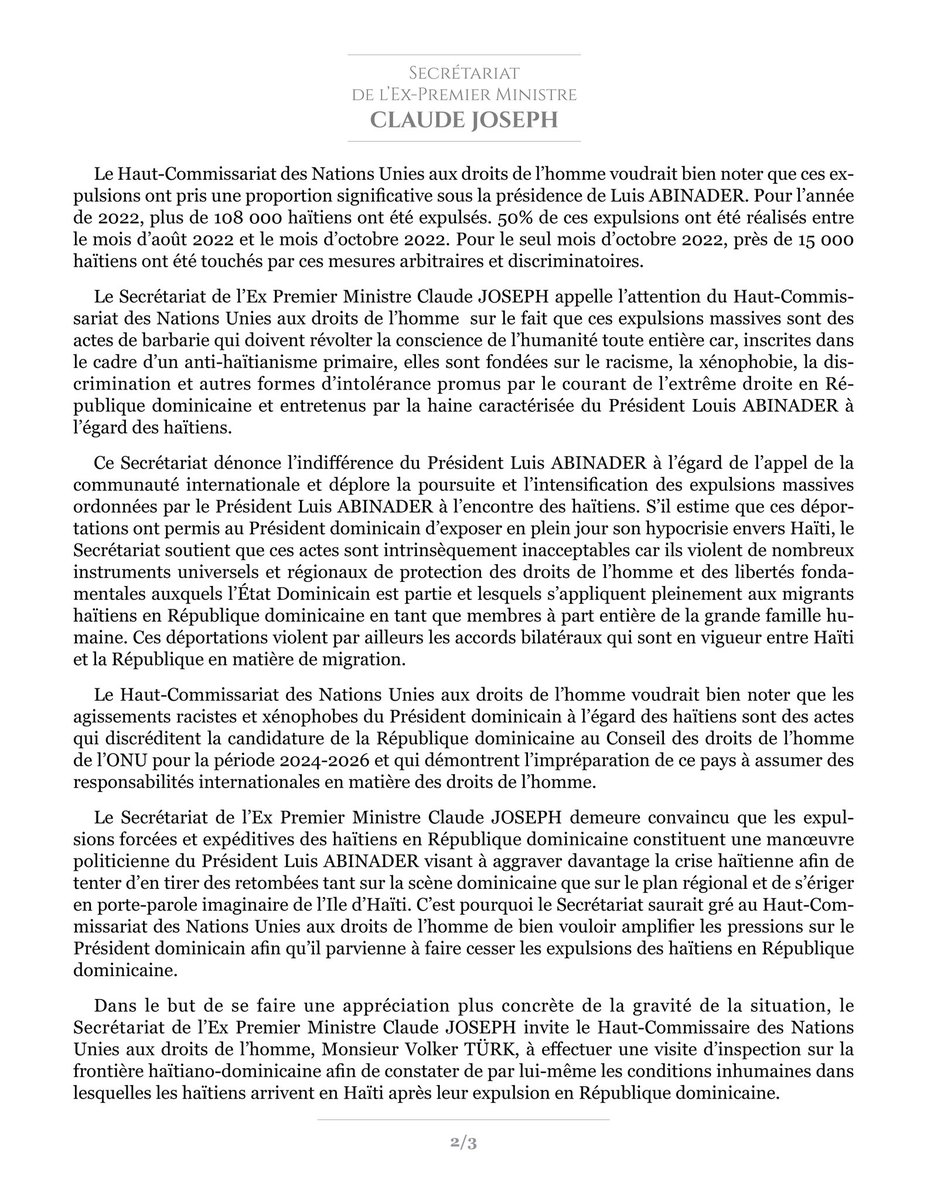 Secrétariat
de l'Ex-Premier Ministre
CLAUDE JOSEPH

Le Haut-Commissariat des Nations Unies aux droits de l'homme voudrait bien noter que ces expulsions ont pris une proportion significative sous la présidence de Luis ABINADER. Pour l'année de 2022, plus de 108 000 haïtiens ont été expulsés. 50% de ces expulsions ont été réalisés entre le mois d'août 2022 et le mois d'octobre 2022. Pour le seul mois d'octobre 2022, près de 15 000 haïtiens ont été touchés par ces mesures arbitraires et discriminatoires.

Le Secrétariat de l'Ex Premier Ministre Claude JOSEPH appelle l'attention du Haut-Commissariat des Nations Unies aux droits de l'homme sur le fait que ces expulsions massives sont des actes de barbarie qui doivent révolter la conscience de l'humanité toute entière car, inscrites dans le cadre d'un anti-haïtianisme primaire, elles sont fondées sur le racisme, la xénophobie, la discrimination et autres formes d'intolérance promus par le courant de l'extrême droite en République dominicaine et entretenus par la haine caractérisée du Président Louis ABINADER à l'égard des haïtiens.

Ce Secrétariat dénonce l'indifférence du Président Luis ABINADER à l'égard de l'appel de la communauté internationale et déplore la poursuite et l'intensification des expulsions massives ordonnées par le Président Luis ABINADER à l'encontre des haïtiens. S'il estime que ces déportations ont permis au Président dominicain d'exposer en plein jour son hypocrisie envers Haïti, le Secrétariat soutient que ces actes sont intrinsèquement inacceptables car ils violent de nombreux instruments universels et régionaux de protection des droits de l'homme et des libertés fondamentales auxquels l'État Dominicain est partie et lesquels s'appliquent pleinement aux migrants haïtiens en République dominicaine en tant que membres à part entière de la grande famille humaine. Ces déportations violent par ailleurs les accords bilatéraux qui sont en vigueur entre Haïti et la République en matière de migration.

Le Haut-Commissariat des Nations Unies aux droits de l'homme voudrait bien noter que les agissements racistes et xénophobes du Président dominicain à l'égard des haïtiens sont des actes qui discréditent la candidature de la République dominicaine au Conseil des droits de l'homme de l'ONU pour la période 2024-2026 et qui démontrent l'impréparation de ce pays à assumer des responsabilités internationales en matière des droits de l'homme.

Le Secrétariat de l'Ex Premier Ministre Claude JOSEPH demeure convaincu que les expulsions forcées et expéditives des haïtiens en République dominicaine constituent une manœuvre politicienne du Président Luis ABINADER visant à aggraver davantage la crise haïtienne afin de tenter d'en tirer des retombées tant sur la scène dominicaine que sur le plan régional et de s'ériger en porte-parole imaginaire de l'Ile d'Haïti. C'est pourquoi le Secrétariat saurait gré au Haut-Commissariat des Nations Unies aux droits de l'homme de bien vouloir amplifier les pressions sur le Président dominicain afin qu'il parvienne à faire cesser les expulsions des haïtiens en République dominicaine.

Dans le but de se faire une appréciation plus concrète de la gravité de la situation, le Secrétariat de l'Ex Premier Ministre Claude JOSEPH invite le Haut-Commissaire des Nations Unies aux droits de l'homme, Monsieur Volker TÜRK, à effectuer une visite d'inspection sur la frontière haïtiano-dominicaine afin de constater de par lui-même les conditions inhumaines dans lesquelles les haïtiens arrivent en Haïti après leur expulsion en République dominicaine.

2/3